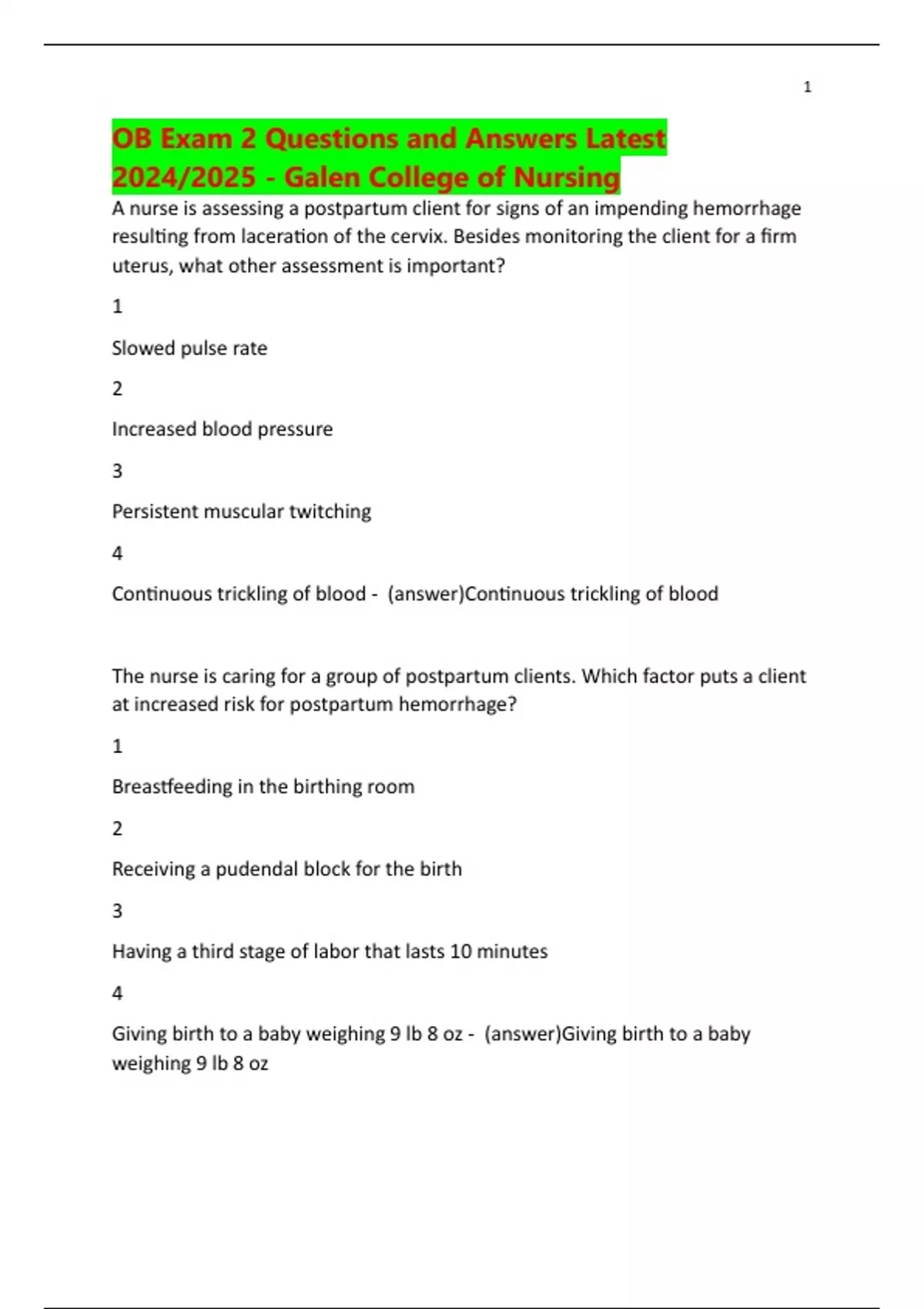 1

OB Exam 2 Questions and Answers Latest 2024/2025 - Galen College of Nursing

A nurse is assessing a postpartum client for signs of an impending hemorrhage resulting from laceration of the cervix. Besides monitoring the client for a firm uterus, what other assessment is important?

1

Slowed pulse rate

2

Increased blood pressure

3

Persistent muscular twitching

4

Continuous trickling of blood - (answer)Continuous trickling of blood

The nurse is caring for a group of postpartum clients. Which factor puts a client at increased risk for postpartum hemorrhage?

1

Breastfeeding in the birthing room

2

Receiving a pudendal block for the birth

3

Having a third stage of labor that lasts 10 minutes

4

Giving birth to a baby weighing 9 lb 8 oz - (answer)Giving birth to a baby weighing 9 lb 8 oz